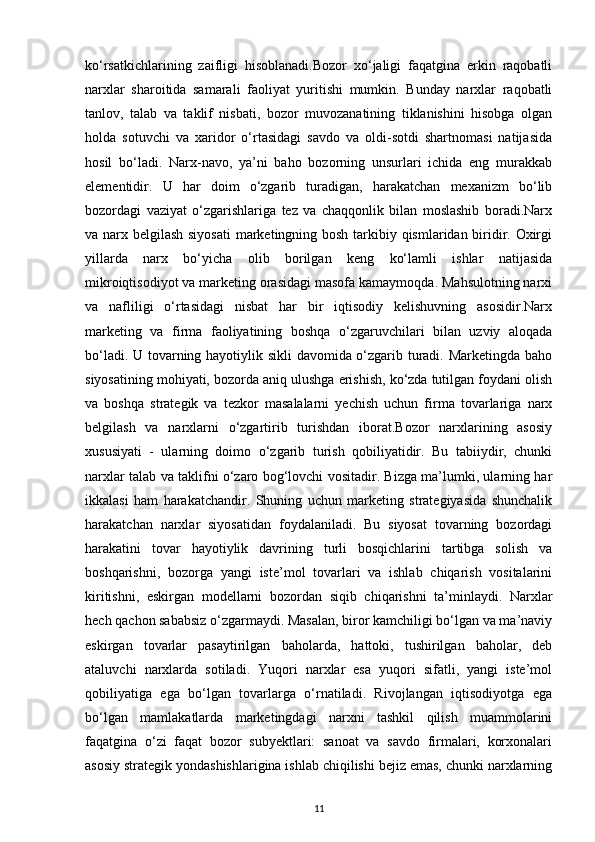 ko‘rsatkichlarining zaifligi hisoblanadi.Bozor xo‘jaligi faqatgina erkin raqobatli narxlar sharoitida samarali faoliyat yuritishi mumkin. Bunday narxlar raqobatli tanlov, talab va taklif nisbati, bozor muvozanatining tiklanishini hisobga olgan holda sotuvchi va xaridor o‘rtasidagi savdo va oldi-sotdi shartnomasi natijasida hosil bo‘ladi. Narx-navo, ya’ni baho bozorning unsurlari ichida eng murakkab elementidir. U har doim o‘zgarib turadigan, harakatchan mexanizm bo‘lib bozordagi vaziyat o‘zgarishlariga tez va chaqqonlik bilan moslashib boradi.Narx va narx belgilash siyosati marketingning bosh tarkibiy qismlaridan biridir. Oxirgi yillarda narx bo‘yicha olib borilgan keng ko‘lamli ishlar natijasida mikroiqtisodiyot va marketing orasidagi masofa kamaymoqda. Mahsulotning narxi va nafliligi o‘rtasidagi nisbat har bir iqtisodiy kelishuvning asosidir.Narx marketing va firma faoliyatining boshqa o‘zgaruvchilari bilan uzviy aloqada bo‘ladi. U tovarning hayotiylik sikli davomida o‘zgarib turadi. Marketingda baho siyosatining mohiyati, bozorda aniq ulushga erishish, ko‘zda tutilgan foydani olish va boshqa strategik va tezkor masalalarni yechish uchun firma tovarlariga narx belgilash va narxlarni o‘zgartirib turishdan iborat.Bozor narxlarining asosiy xususiyati - ularning doimo o‘zgarib turish qobiliyatidir. Bu tabiiydir, chunki narxlar talab va taklifni o‘zaro bog‘lovchi vositadir. Bizga ma’lumki, ularning har ikkalasi ham harakatchandir. Shuning uchun marketing strategiyasida shunchalik harakatchan narxlar siyosatidan foydalaniladi. Bu siyosat tovarning bozordagi harakatini tovar hayotiylik davrining turli bosqichlarini tartibga solish va boshqarishni, bozorga yangi iste’mol tovarlari va ishlab chiqarish vositalarini kiritishni, eskirgan modellarni bozordan siqib chiqarishni ta’minlaydi. Narxlar hech qachon sababsiz o‘zgarmaydi. Masalan, biror kamchiligi bo‘lgan va ma’naviy eskirgan tovarlar pasaytirilgan baholarda, hattoki, tushirilgan baholar, deb ataluvchi narxlarda sotiladi. Yuqori narxlar esa yuqori sifatli, yangi iste’mol qobiliyatiga ega bo‘lgan tovarlarga o‘rnatiladi. Rivojlangan iqtisodiyotga ega bo‘lgan mamlakatlarda marketingdagi narxni tashkil qilish muammolarini faqatgina o‘zi faqat bozor subyektlari: sanoat va savdo firmalari, korxonalari asosiy strategik yondashishlarigina ishlab chiqilishi bejiz emas, chunki narxlarning

11